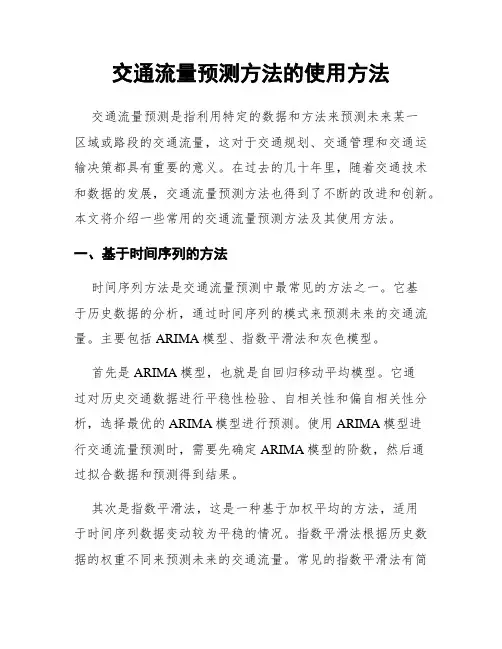 交通流量预测方法的使用方法

交通流量预测是指利用特定的数据和方法来预测未来某一区域或路段的交通流量，这对于交通规划、交通管理和交通运输决策都具有重要的意义。在过去的几十年里，随着交通技术和数据的发展，交通流量预测方法也得到了不断的改进和创新。本文将介绍一些常用的交通流量预测方法及其使用方法。

一、基于时间序列的方法

时间序列方法是交通流量预测中最常见的方法之一。它基于历史数据的分析，通过时间序列的模式来预测未来的交通流量。主要包括 ARIMA 模型、指数平滑法和灰色模型。

首先是 ARIMA 模型，也就是自回归移动平均模型。它通过对历史交通数据进行平稳性检验、自相关性和偏自相关性分析，选择最优的 ARIMA 模型进行预测。使用 ARIMA 模型进行交通流量预测时，需要先确定 ARIMA 模型的阶数，然后通过拟合数据和预测得到结果。

其次是指数平滑法，这是一种基于加权平均的方法，适用于时间序列数据变动较为平稳的情况。指数平滑法根据历史数据的权重不同来预测未来的交通流量。常见的指数平滑法有简